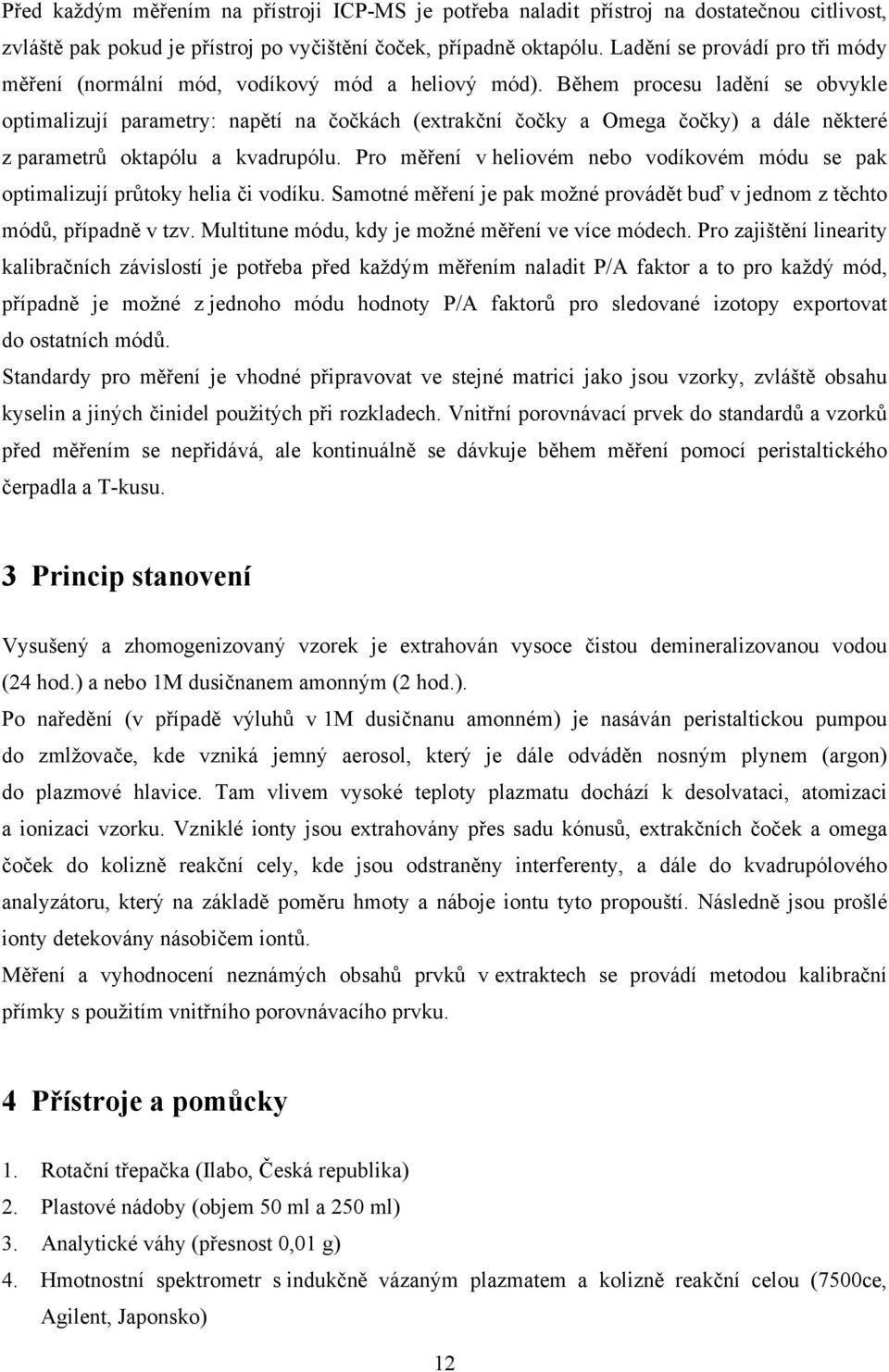 Před každým měřením na přístroji ICP-MS je potřeba naladit přístroj na dostatečnou citlivost, zvláště pak pokud je přístroj po vyčištění čoček, případně oktapólu. Ladění se provádí pro tři módy měření (normální mód, vodíkový mód a heliový mód). Během procesu ladění se obvykle optimalizují parametry: napětí na čočkách (extrakční čočky a Omega čočky) a dále některé z parametrů oktapólu a kvadrupólu. Pro měření v heliovém nebo vodíkovém módu se pak optimalizují průtoky helia či vodíku. Samotné měření je pak možné provádět buď v jednom z těchto módů, případně v tzv. Multitune módu, kdy je možné měření ve více módech. Pro zajištění linearity kalibračních závislostí je potřeba před každým měřením naladit P/A faktor a to pro každý mód, případně je možné z jednoho módu hodnoty P/A faktorů pro sledované izotopy exportovat do ostatních módů.
Standardy pro měření je vhodné připravovat ve stejné matrici jako jsou vzorky, zvláště obsahu kyselin a jiných činidel použitých při rozkladech. Vnitřní porovnávací prvek do standardů a vzorků před měřením se nepřidává, ale kontinuálně se dávkuje během měření pomocí peristaltického čerpadla a T-kusu.

3 Princip stanovení

Vysušený a zhomogenizovaný vzorek je extrahován vysoce čistou demineralizovanou vodou (24 hod.) a nebo 1M dusičnanem amonným (2 hod.).
Po naředění (v případě výluhů v 1M dusičnanu amonném) je nasáván peristaltickou pumpou do zmlžovače, kde vzniká jemný aerosol, který je dále odváděn nosným plynem (argon) do plazmové hlavice. Tam vlivem vysoké teploty plazmatu dochází k desolvataci, atomizaci a ionizaci vzorku. Vzniklé ionty jsou extrahovány přes sadu kónusů, extrakčních čoček a omega čoček do kolizně reakční cely, kde jsou odstraněny interferenty, a dále do kvadrupólového analyzátoru, který na základě poměru hmoty a náboje iontu tyto propouští. Následně jsou prošlé ionty detekovány násobičem iontů.
Měření a vyhodnocení neznámých obsahů prvků v extraktech se provádí metodou kalibrační přímky s použitím vnitřního porovnávacího prvku.

4 Přístroje a pomůcky

1. Rotační třepačka (Ilabo, Česká republika)
2. Plastové nádoby (objem 50 ml a 250 ml)
3. Analytické váhy (přesnost 0,01 g)
4. Hmotnostní spektrometr s indukčně vázaným plazmatem a kolizně reakční celou (7500ce, Agilent, Japonsko)

12